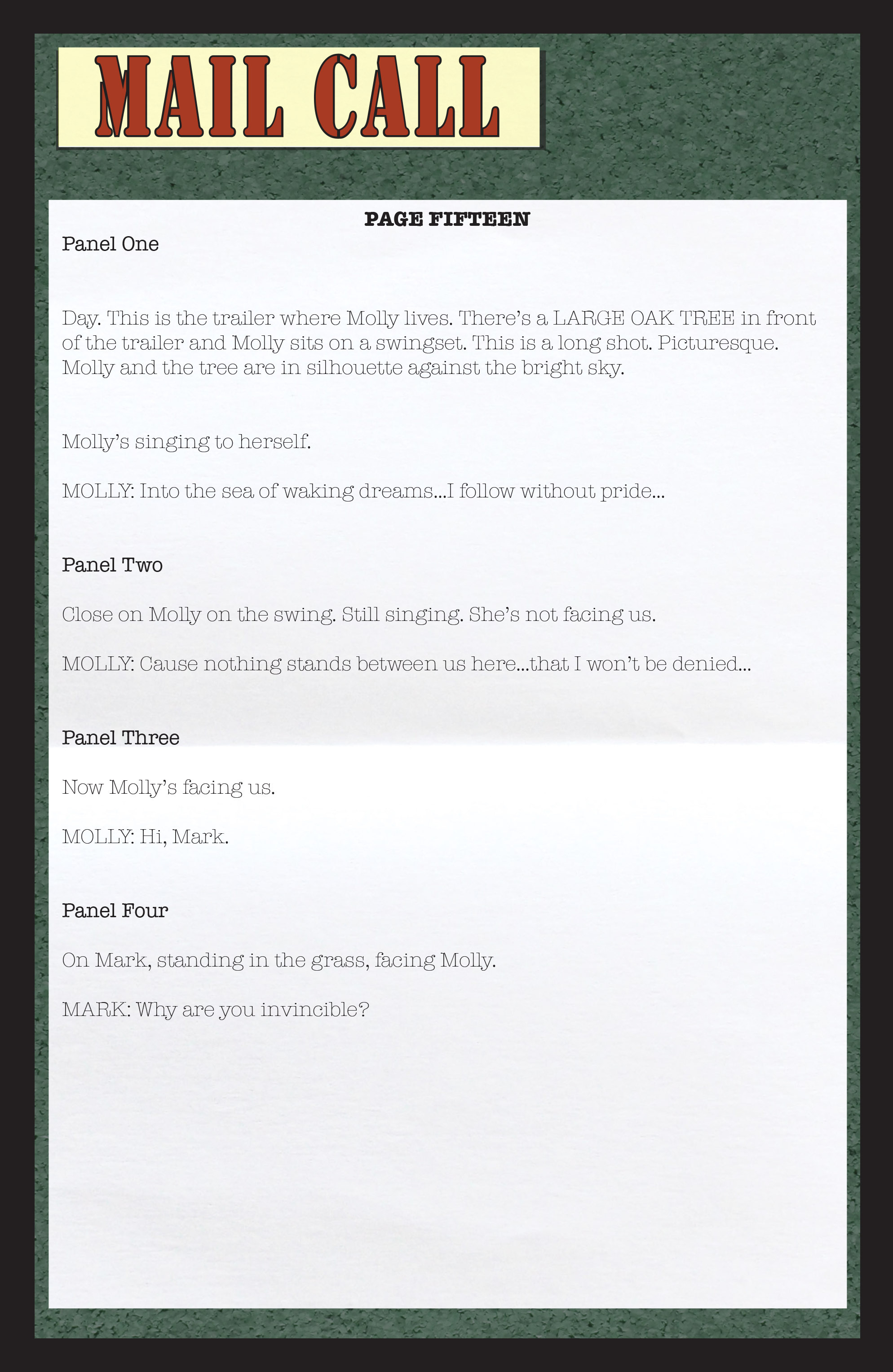 MAIL CALL

PAGE FIFTEEN

Panel One

Day. This is the trailer where Molly lives. There's a LARGE OAK TREE in front of the trailer and Molly sits on a swingset. This is a long shot. Picturesque. Molly and the tree are in silhouette against the bright sky.

Molly's singing to herself.

MOLLY: Into the sea of waking dreams...I follow without pride...

Panel Two

Close on Molly on the swing. Still singing. She's not facing us.

MOLLY: Cause nothing stands between us here...that I won't be denied...

Panel Three

Now Molly's facing us.

MOLLY: Hi, Mark.

Panel Four

On Mark, standing in the grass, facing Molly.

MARK: Why are you invincible?